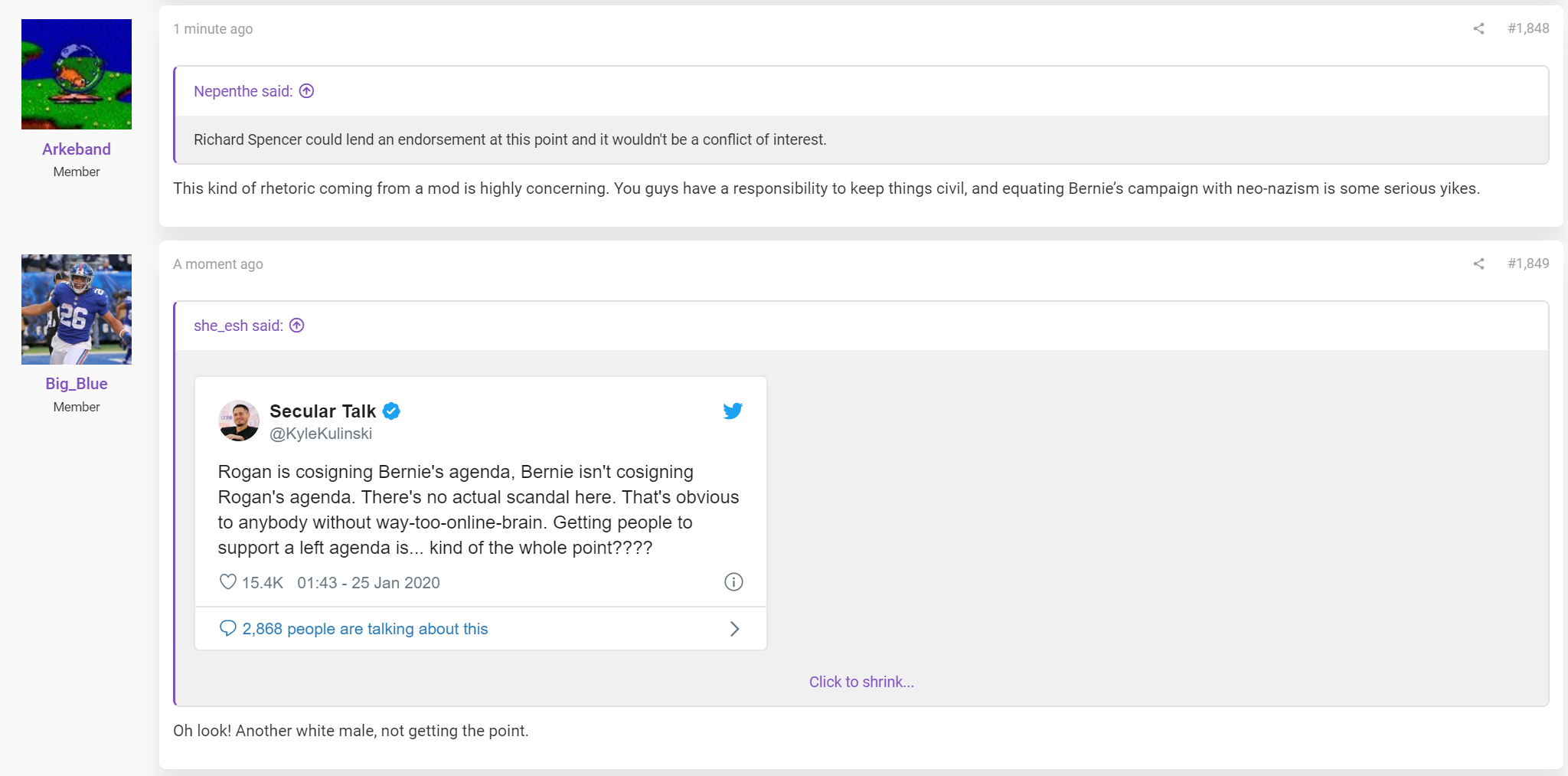 Arkeband
Member

1 minute ago

#1,848

Nepenthe said:

Richard Spencer could lend an endorsement at this point and it wouldn't be a conflict of interest.

This kind of rhetoric coming from a mod is highly concerning. You guys have a responsibility to keep things civil, and equating Bernie's campaign with neo-nazism is some serious yikes.

Big_Blue
Member

A moment ago

#1,849

she_esh said:

Secular Talk
@KyleKulinski

Rogan is cosigning Bernie's agenda, Bernie isn't cosigning Rogan's agenda. There's no actual scandal here. That's obvious to anybody without way-too-online-brain. Getting people to support a left agenda is... kind of the whole point????

15.4K 01:43 - 25 Jan 2020

2,868 people are talking about this

Click to shrink...

Oh look! Another white male, not getting the point.